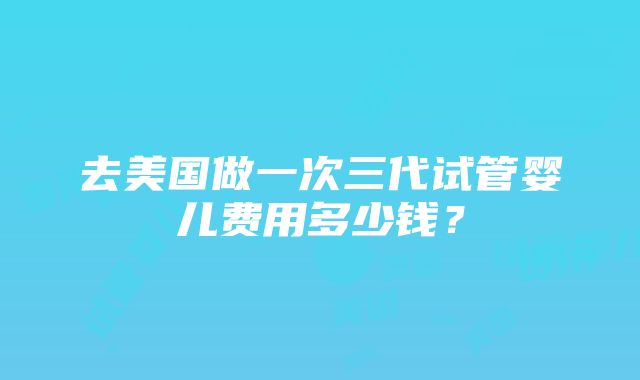 去美国做一次三代试管婴儿费用多少钱？